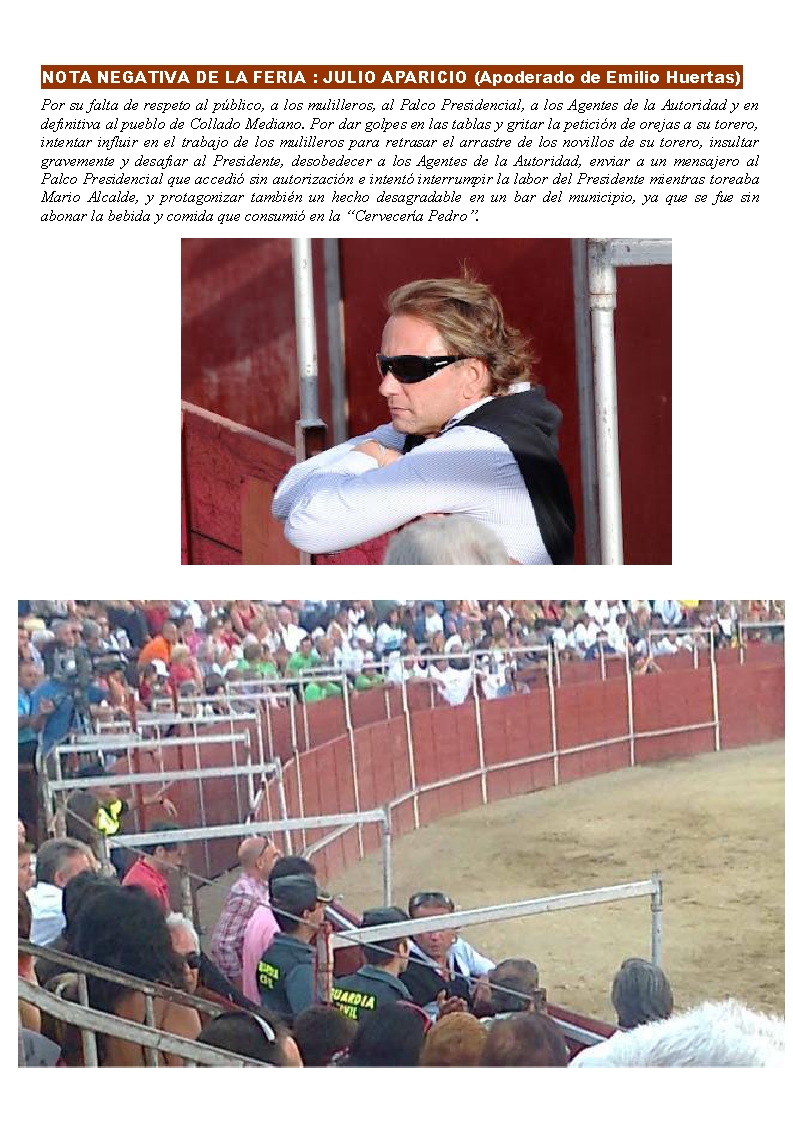 NOTA NEGATIVA DE LA FERIA : JULIO APARICIO (Apoderado de Emilio Huertas)

Por su falta de respeto al público, a los mulilleros, al Palco Presidencial, a los Agentes de la Autoridad y en definitiva al pueblo de Collado Mediano. Por dar golpes en las tablas y gritar la petición de orejas a su torero, intentar influir en el trabajo de los mulilleros para retrasar el arrastre de los novillos de su torero, insultar gravemente y desafiar al Presidente, desobedecer a los Agentes de la Autoridad, enviar a un mensajero al Palco Presidencial que accedió sin autorización e intentó interrumpir la labor del Presidente mientras toreaba Mario Alcalde, y protagonizar también un hecho desagradable en un bar del municipio, ya que se fue sin abonar la bebida y comida que consumió en la "Cervecería Pedro".

GUARDIA CIVIL